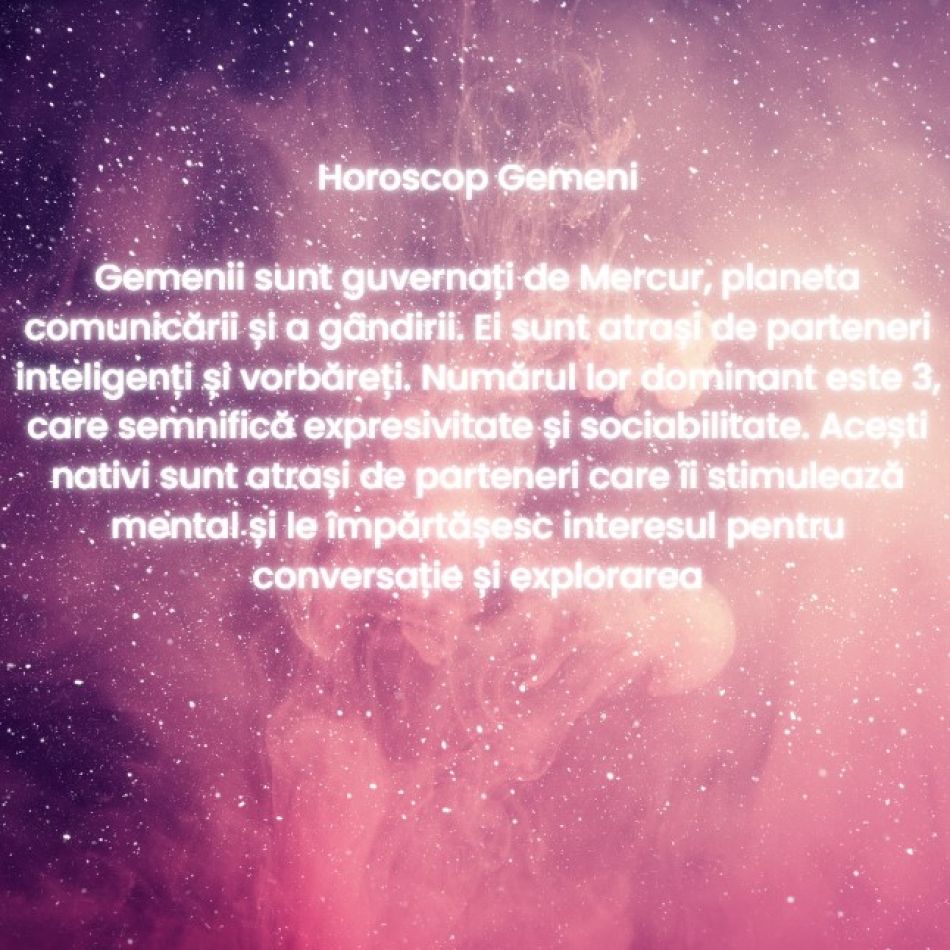 Horoscop Gemeni

Gemenii sunt guvernați de Mercur, planeta comunicării și a gândirii. Ei sunt atrași de parteneri inteligenți și vorbăreți. Numărul lor dominant este 3, care semnifică expresivitate și sociabilitate. Acești nativi sunt atrași de parteneri care îi stimulează mental și le împărtășesc interesul pentru conversație și explorarea